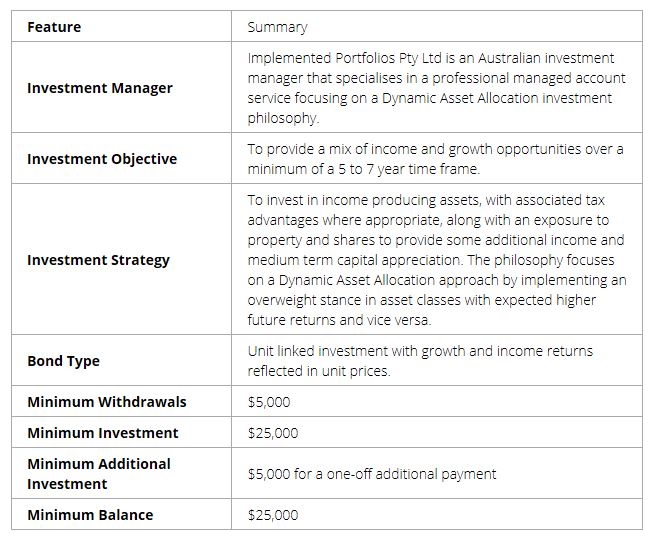 | Feature | Summary |
|---|---|
| Investment Manager | Implemented Portfolios Pty Ltd is an Australian investment manager that specialises in a professional managed account service focusing on a Dynamic Asset Allocation investment philosophy. |
| Investment Objective | To provide a mix of income and growth opportunities over a minimum of a 5 to 7 year time frame. |
| Investment Strategy | To invest in income producing assets, with associated tax advantages where appropriate, along with an exposure to property and shares to provide some additional income and medium term capital appreciation. The philosophy focuses on a Dynamic Asset Allocation approach by implementing an overweight stance in asset classes with expected higher future returns and vice versa. |
| Bond Type | Unit linked investment with growth and income returns reflected in unit prices. |
| Minimum Withdrawals | \$5,000 |
| Minimum Investment | \$25,000 |
| Minimum Additional Investment | \$5,000 for a one-off additional payment |
| Minimum Balance | \$25,000 |